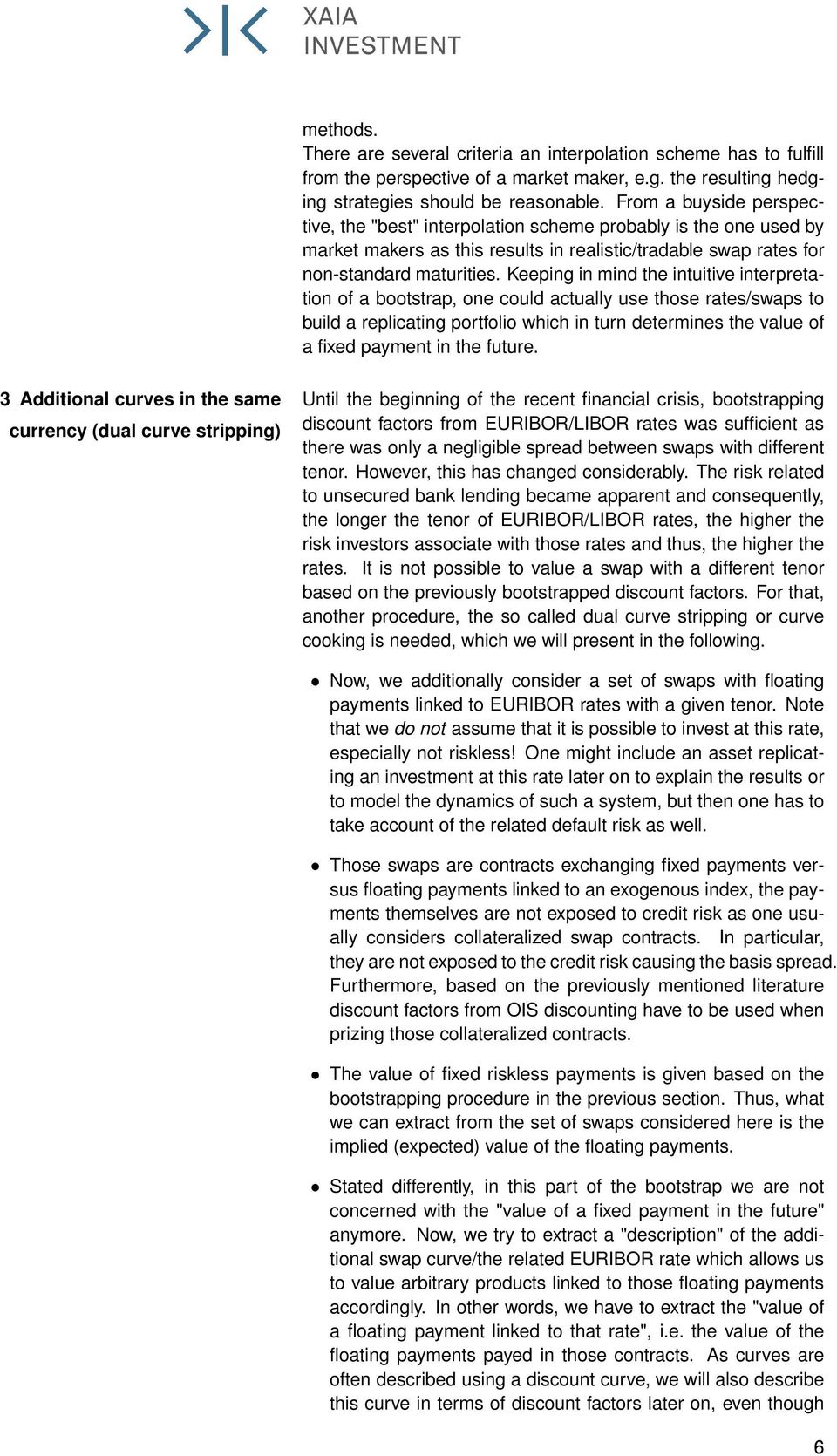 XAIA INVESTMENT

methods.

There are several criteria an interpolation scheme has to fulfill from the perspective of a market maker, e.g. the resulting hedging strategies should be reasonable. From a buyside perspective, the "best" interpolation scheme probably is the one used by market makers as this results in realistic/tradable swap rates for non-standard maturities. Keeping in mind the intuitive interpretation of a bootstrap, one could actually use those rates/swaps to build a replicating portfolio which in turn determines the value of a fixed payment in the future.

3 Additional curves in the same currency (dual curve stripping)

Until the beginning of the recent financial crisis, bootstrapping discount factors from EURIBOR/LIBOR rates was sufficient as there was only a negligible spread between swaps with different tenor. However, this has changed considerably. The risk related to unsecured bank lending became apparent and consequently, the longer the tenor of EURIBOR/LIBOR rates, the higher the risk investors associate with those rates and thus, the higher the rates. It is not possible to value a swap with a different tenor based on the previously bootstrapped discount factors. For that, another procedure, the so called dual curve stripping or curve cooking is needed, which we will present in the following.

• Now, we additionally consider a set of swaps with floating payments linked to EURIBOR rates with a given tenor. Note that we do not assume that it is possible to invest at this rate, especially not riskless! One might include an asset replicating an investment at this rate later on to explain the results or to model the dynamics of such a system, but then one has to take account of the related default risk as well.

• Those swaps are contracts exchanging fixed payments versus floating payments linked to an exogenous index, the payments themselves are not exposed to credit risk as one usually considers collateralized swap contracts. In particular, they are not exposed to the credit risk causing the basis spread. Furthermore, based on the previously mentioned literature discount factors from OIS discounting have to be used when prizing those collateralized contracts.

• The value of fixed riskless payments is given based on the bootstrapping procedure in the previous section. Thus, what we can extract from the set of swaps considered here is the implied (expected) value of the floating payments.

• Stated differently, in this part of the bootstrap we are not concerned with the "value of a fixed payment in the future" anymore. Now, we try to extract a "description" of the additional swap curve/the related EURIBOR rate which allows us to value arbitrary products linked to those floating payments accordingly. In other words, we have to extract the "value of a floating payment linked to that rate", i.e. the value of the floating payments payed in those contracts. As curves are often described using a discount curve, we will also describe this curve in terms of discount factors later on, even though

6